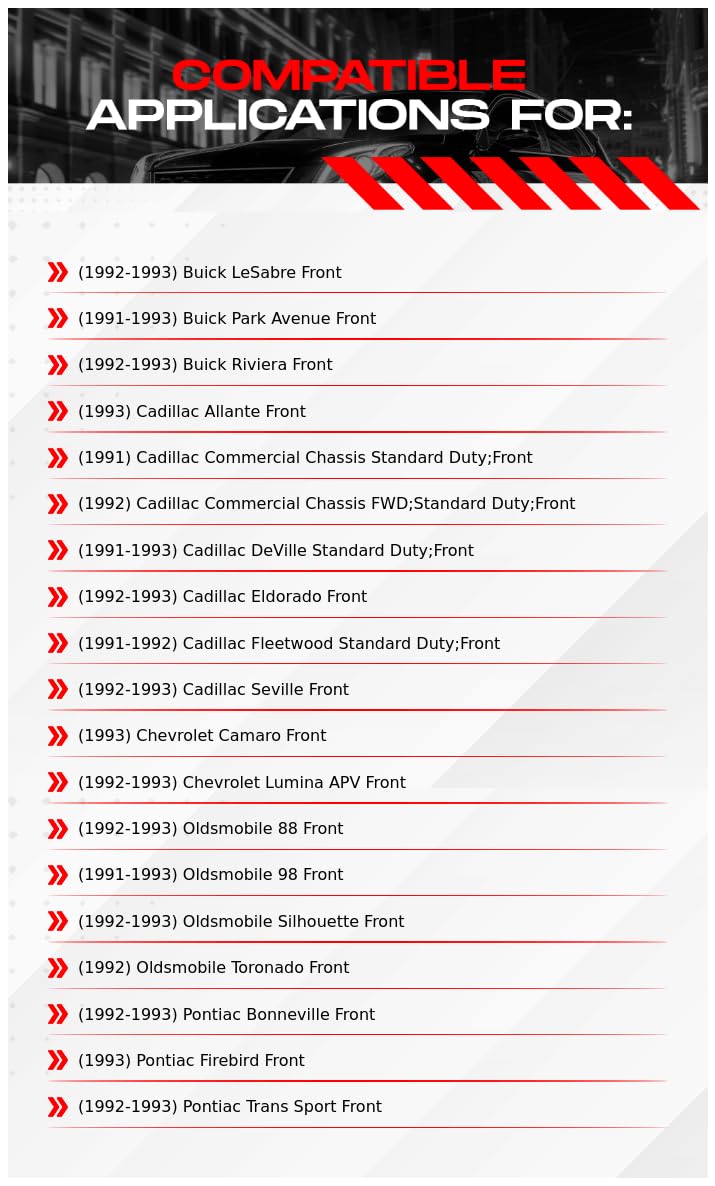 COMPATIBLE APPLICATIONS FOR:

(1992-1993) Buick LeSabre Front
(1991-1993) Buick Park Avenue Front
(1992-1993) Buick Riviera Front
(1993) Cadillac Allante Front
(1991) Cadillac Commercial Chassis Standard Duty;Front
(1992) Cadillac Commercial Chassis FWD;Standard Duty;Front
(1991-1993) Cadillac DeVille Standard Duty;Front
(1992-1993) Cadillac Eldorado Front
(1991-1992) Cadillac Fleetwood Standard Duty;Front
(1992-1993) Cadillac Seville Front
(1993) Chevrolet Camaro Front
(1992-1993) Chevrolet Lumina APV Front
(1992-1993) Oldsmobile 88 Front
(1991-1993) Oldsmobile 98 Front
(1992-1993) Oldsmobile Silhouette Front
(1992) Oldsmobile Toronado Front
(1992-1993) Pontiac Bonneville Front
(1993) Pontiac Firebird Front
(1992-1993) Pontiac Trans Sport Front